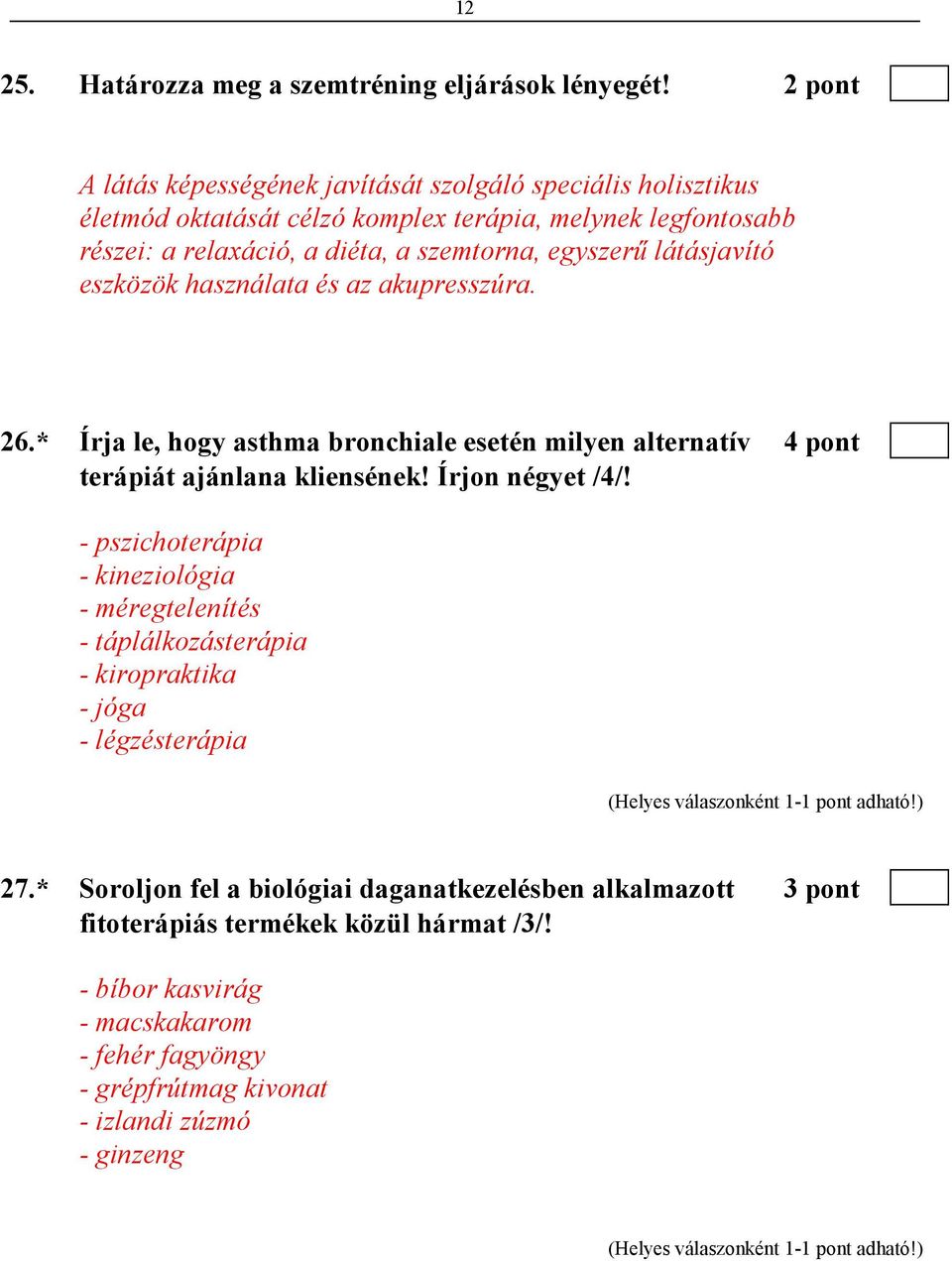 12

25. Határozza meg a szemtréning eljárások lényegét! 2 pont

A látás képességének javítását szolgáló speciális holisztikus életmód oktatását célzó komplex terápia, melynek legfontosabb részei: a relaxáció, a diéta, a szemtorna, egyszerű látásjavító eszközök használata és az akupresszúra.

26.* Írja le, hogy asthma bronchiale esetén milyen alternatív terápiát ajánlana kliensének! Írjon négyet /4/! 4 pont

- pszichoterápia
- kineziológia
- méregtelenítés
- táplálkozásterápia
- kiropraktika
- jóga
- légzésterápia

(Helyes válaszonként 1-1 pont adható!)

27.* Soroljon fel a biológiai daganatkezelésben alkalmazott fitoterápiás termékek közül hármat /3/! 3 pont

- bíbor kasvirág
- macskakarom
- fehér fagyöngy
- grépfrútmag kivonat
- izlandi zúzmó
- ginzeng

(Helyes válaszonként 1-1 pont adható!)